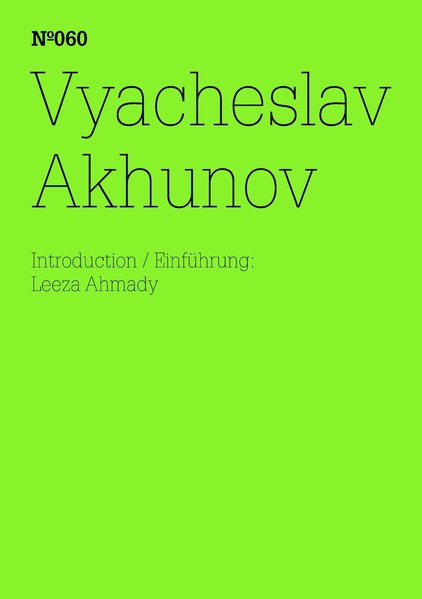 №060
Vyacheslav Akhunov

Introduction / Einführung:
Leeza Ahmady